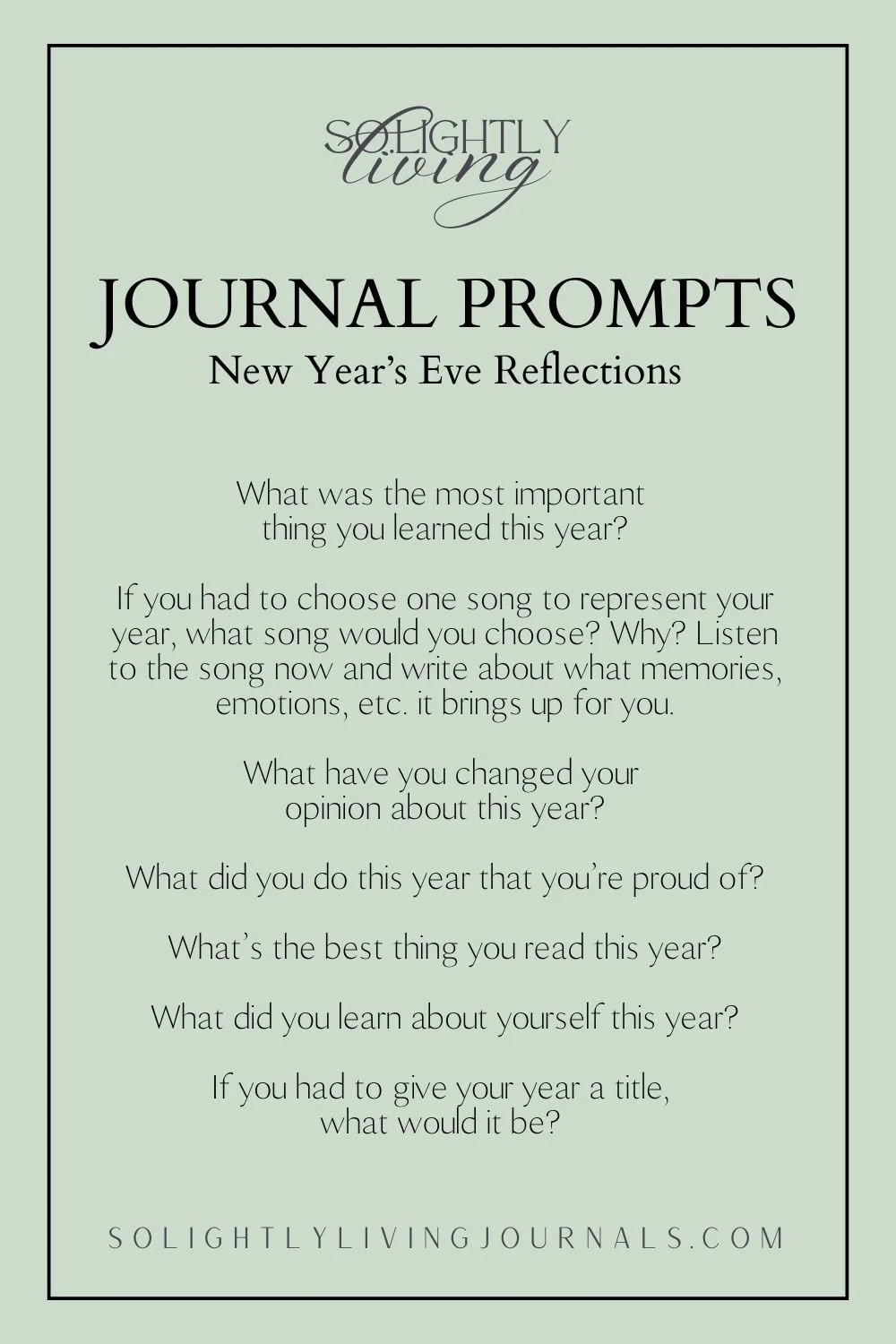 SOLIGHTLY
living

JOURNAL PROMPTS
New Year's Eve Reflections

What was the most important thing you learned this year?

If you had to choose one song to represent your year, what song would you choose? Why? Listen to the song now and write about what memories, emotions, etc. it brings up for you.

What have you changed your opinion about this year?

What did you do this year that you're proud of?

What's the best thing you read this year?

What did you learn about yourself this year?

If you had to give your year a title, what would it be?

SOLIGHTLYLIVINGJOURNALS.COM